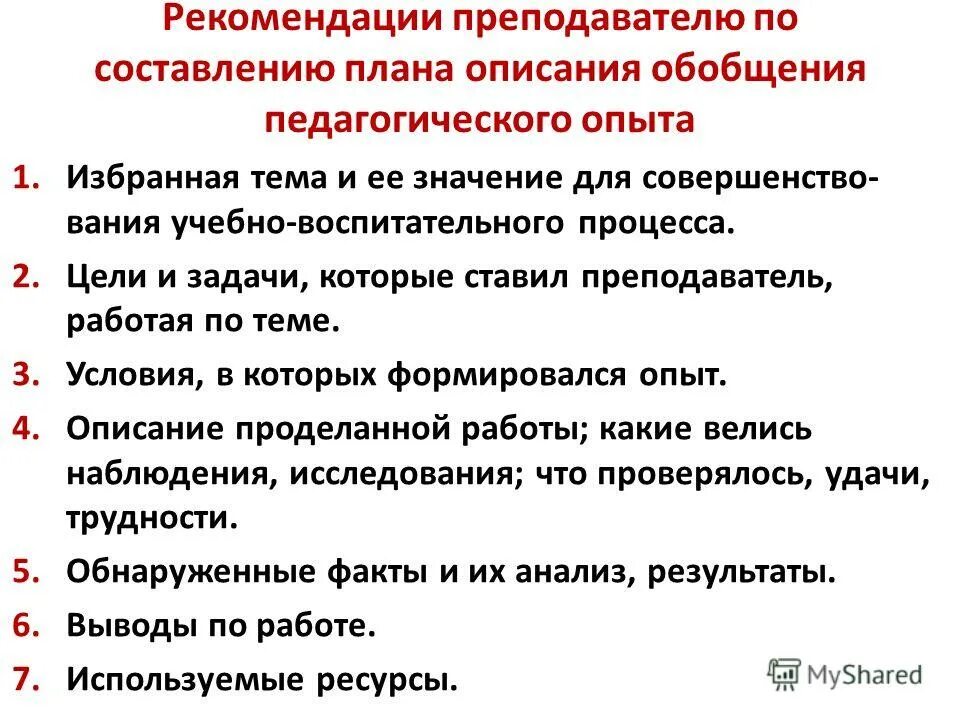 Рекомендации преподавателю по составлению плана описания обобщения педагогического опыта

1. Избранная тема и ее значение для совершенствования учебно-воспитательного процесса.
2. Цели и задачи, которые ставил преподаватель, работая по теме.
3. Условия, в которых формировался опыт.
4. Описание проделанной работы; какие велись наблюдения, исследования; что проверялось, удачи, трудности.
5. Обнаруженные факты и их анализ, результаты.
6. Выводы по работе.
7. Используемые ресурсы.

MyShared